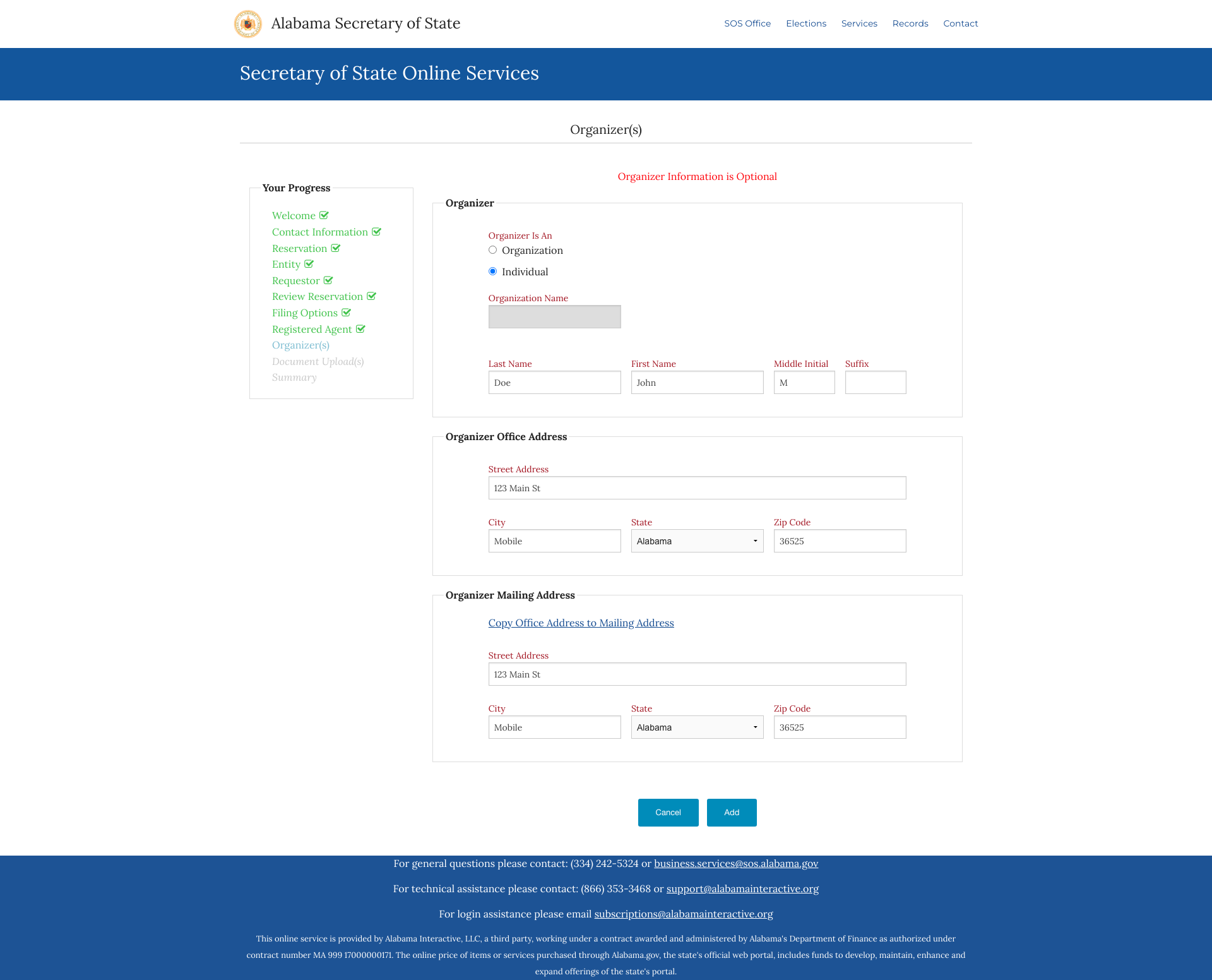 Alabama Secretary of State

SOS Office Elections Services Records Contact

Secretary of State Online Services

Organizer(s)

Your Progress

Welcome
Contact Information
Reservation
Entity
Requestor
Review Reservation
Filing Options
Registered Agent
Organizer(s)
Document Upload(s)
Summary

Organizer Information is Optional

Organizer

Organizer Is An
Organization
Individual

Organization Name

Last Name
Doe
First Name
John
Middle Initial
M
Suffix

Organizer Office Address

Street Address
123 Main St

City
Mobile
State
Alabama
Zip Code
36525

Organizer Mailing Address

Copy Office Address to Mailing Address

Street Address
123 Main St

City
Mobile
State
Alabama
Zip Code
36525

Cancel Add

For general questions please contact: (334) 242-5324 or business.services@sos.alabama.gov

For technical assistance please contact: (866) 353-3468 or support@alabamainteractive.org

For login assistance please email subscriptions@alabamainteractive.org

This online service is provided by Alabama Interactive, LLC, a third party, working under a contract awarded and administered by Alabama's Department of Finance as authorized under contract number MA 999 17000000171. The online price of items or services purchased through Alabama.gov, the state's official web portal, includes funds to develop, maintain, enhance and expand offerings of the state's portal.